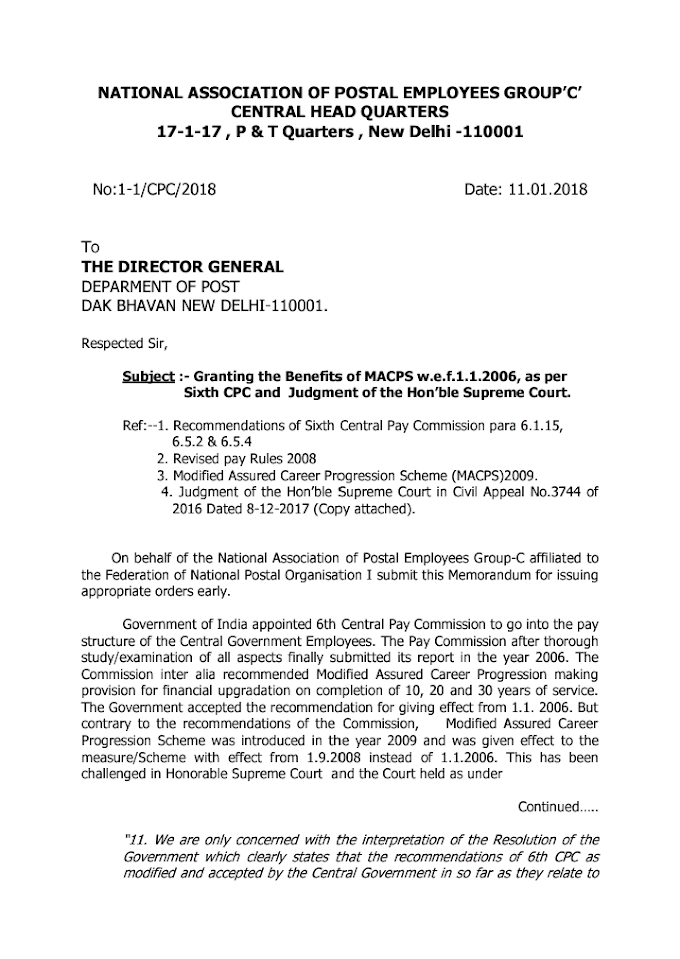 NATIONAL ASSOCIATION OF POSTAL EMPLOYEES GROUP'C'
CENTRAL HEAD QUARTERS
17-1-17 , P & T Quarters , New Delhi -110001

No:1-1/CPC/2018

Date: 11.01.2018

To
THE DIRECTOR GENERAL
DEPARMENT OF POST
DAK BHAVAN NEW DELHI-110001.

Respected Sir,

Subject :- Granting the Benefits of MACPS w.e.f.1.1.2006, as per Sixth CPC and Judgment of the Hon'ble Supreme Court.

Ref:--1. Recommendations of Sixth Central Pay Commission para 6.1.15, 6.5.2 & 6.5.4
2. Revised pay Rules 2008
3. Modified Assured Career Progression Scheme (MACPS)2009.
4. Judgment of the Hon'ble Supreme Court in Civil Appeal No.3744 of 2016 Dated 8-12-2017 (Copy attached).

On behalf of the National Association of Postal Employees Group-C affiliated to the Federation of National Postal Organisation I submit this Memorandum for issuing appropriate orders early.

Government of India appointed 6th Central Pay Commission to go into the pay structure of the Central Government Employees. The Pay Commission after thorough study/examination of all aspects finally submitted its report in the year 2006. The Commission inter alia recommended Modified Assured Career Progression making provision for financial upgradation on completion of 10, 20 and 30 years of service. The Government accepted the recommendation for giving effect from 1.1. 2006. But contrary to the recommendations of the Commission, Modified Assured Career Progression Scheme was introduced in the year 2009 and was given effect to the measure/Scheme with effect from 1.9.2008 instead of 1.1.2006. This has been challenged in Honorable Supreme Court and the Court held as under

Continued.....

"11. We are only concerned with the interpretation of the Resolution of the Government which clearly states that the recommendations of 6th CPC as modified and accepted by the Central Government in so far as they relate to